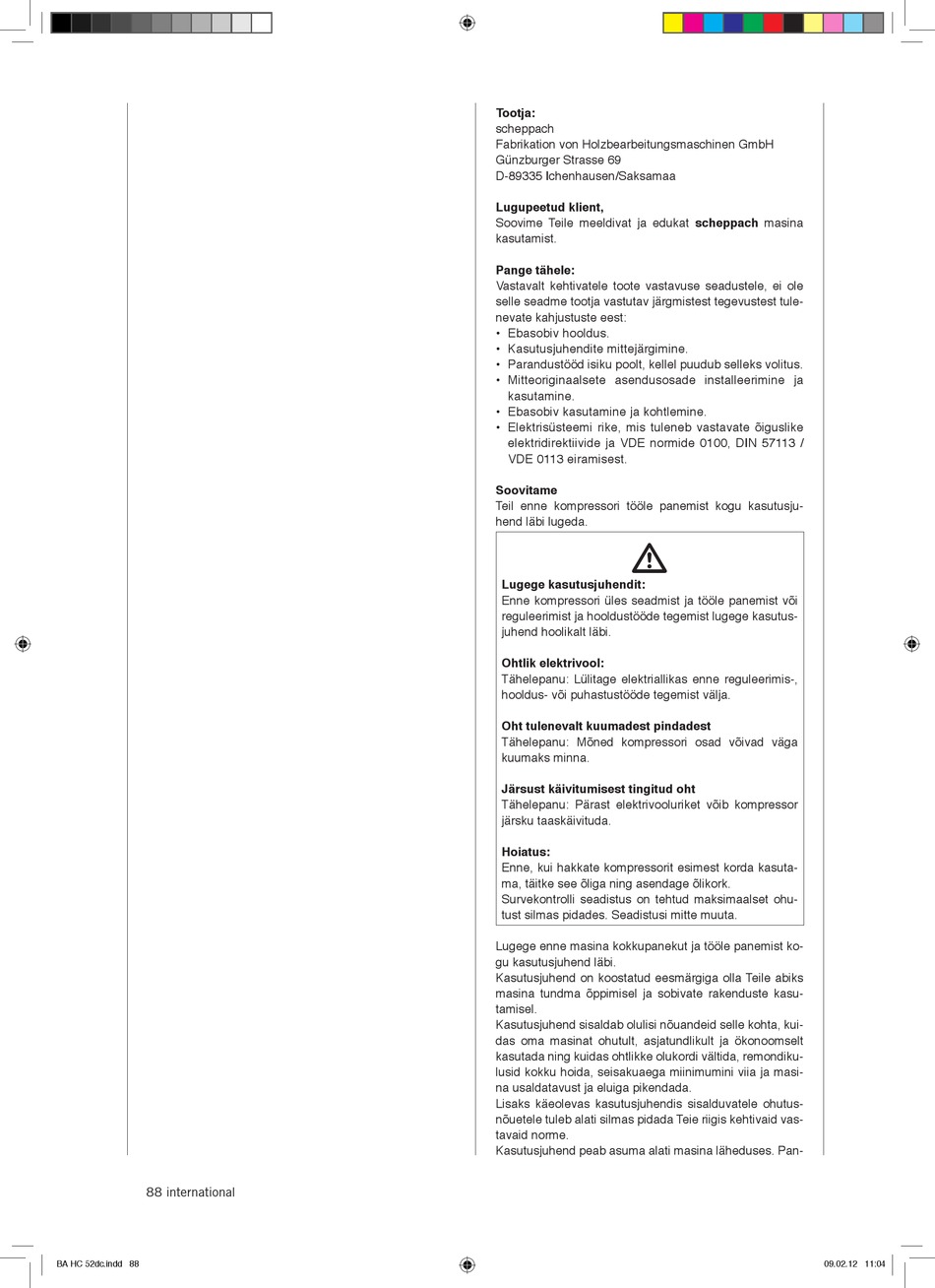 **Tootja:**
scheppach
Fabrikation von Holzbearbeitungsmaschinen GmbH
Günzburger Strasse 69
D-89335 Ichenhausen/Saksamaa

**Lugupeetud klient,**
Soovime Teile meeldivat ja edukat **scheppach** masina kasutamist.

**Pange tähele:**
Vastavalt kehtivatele toote vastavuse seadustele, ei ole selle seadme tootja vastutav järgmistest tegevustest tulenevate kahjustuste eest:
• Ebasobiv hooldus.
• Kasutusjuhendite mittejärgimine.
• Parandustööd isiku poolt, kellel puudub selleks volitus.
• Mitteoriginaalsete asendusosade installeerimine ja kasutamine.
• Ebasobiv kasutamine ja kohtlemine.
• Elektrisüsteemi rike, mis tuleneb vastavate õiguslike elektridirektiivide ja VDE normide 0100, DIN 57113 / VDE 0113 eiramisest.

**Soovitame**
Teil enne kompressori tööle panemist kogu kasutusjuhend läbi lugeda.

**Lugege kasutusjuhendit:**
Enne kompressori üles seadmist ja tööle panemist või reguleerimist ja hooldustööde tegemist lugege kasutusjuhend hoolikalt läbi.

**Ohtlik elektrivool:**
Tähelepanu: Lülitage elektriallikas enne reguleerimis-, hooldus- või puhastustööde tegemist välja.

**Oht tulenevalt kuumadest pindadest**
Tähelepanu: Mõned kompressori osad võivad väga kuumaks minna.

**Järsust käivitumisest tingitud oht**
Tähelepanu: Pärast elektrivooluriket võib kompressor järsku taaskäivituda.

**Hoiatus:**
Enne, kui hakkate kompressorit esimest korda kasutama, täitke see õliga ning asendage õlikork.
Survekontrolli seadistus on tehtud maksimaalset ohutust silmas pidades. Seadistusi mitte muuta.

Lugege enne masina kokkupanekut ja tööle panemist kogu kasutusjuhend läbi.
Kasutusjuhend on koostatud eesmärgiga olla Teile abiks masina tundma õppimisel ja sobivate rakenduste kasutamisel.
Kasutusjuhend sisaldab olulisi nõuandeid selle kohta, kuidas oma masinat ohutult, asjatundlikult ja ökonoomselt kasutada ning kuidas ohtlikke olukordi vältida, remondikulusid kokku hoida, seisakuaega miinimumini viia ja masina usaldatavust ja eluiga pikendada.
Lisaks käeolevas kasutusjuhendis sisalduvatele ohutusnõuetele tuleb alati silmas pidada Teie riigis kehtivaid vastavaid norme.
Kasutusjuhend peab asuma alati masina läheduses. Pan-

88 international

BA HC 52dc.indd 88
09.02.12 11:04